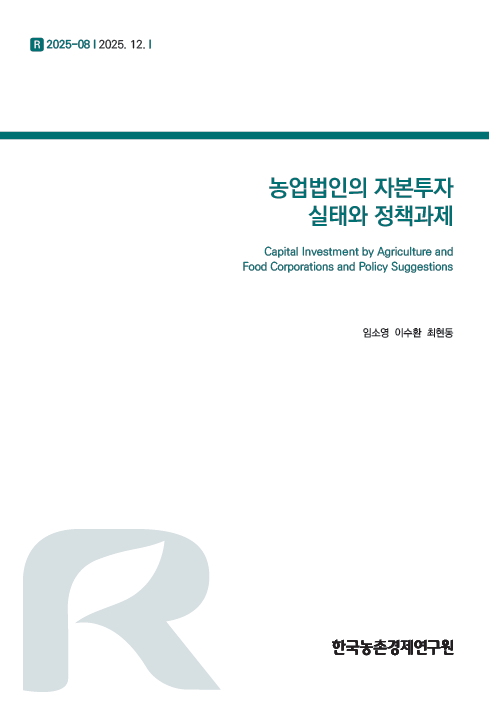 R 2025-08 | 2025. 12. |

농업법인의 자본투자 실태와 정책과제

Capital Investment by Agriculture and Food Corporations and Policy Suggestions

임소영 이수환 최현동

한국농촌경제연구원